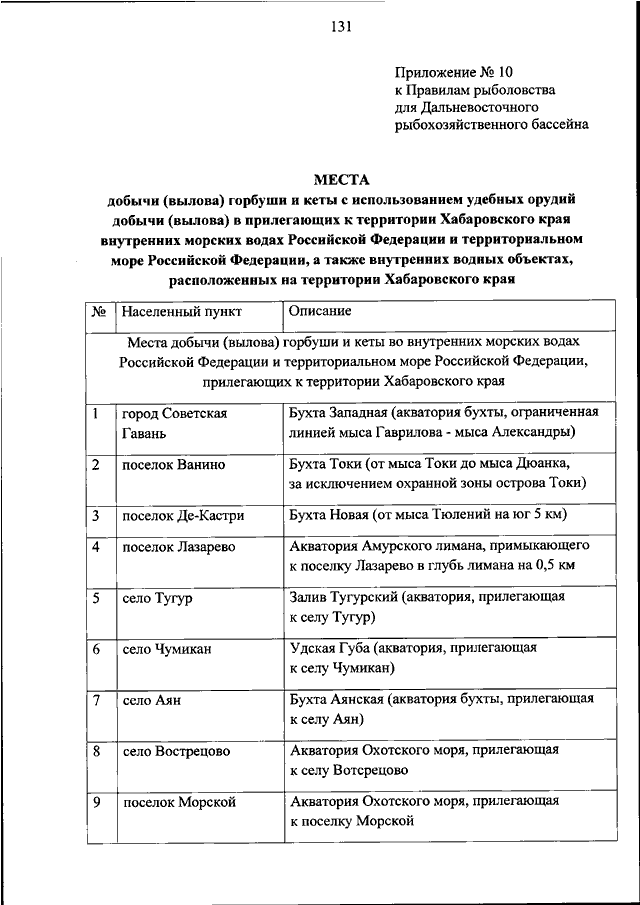 131

Приложение № 10
к Правилам рыболовства
для Дальневосточного
рыбохозяйственного бассейна

МЕСТА
добычи (вылова) горбуши и кеты с использованием удебных орудий добычи (вылова) в прилегающих к территории Хабаровского края внутренних морских водах Российской Федерации и территориальном море Российской Федерации, а также внутренних водных объектах, расположенных на территории Хабаровского края

| № | Населенный пункт | Описание |
|---|---|---|
| Места добычи (вылова) горбуши и кеты во внутренних морских водах Российской Федерации и территориальном море Российской Федерации, прилегающих к территории Хабаровского края | | |
| 1 | город Советская Гавань | Бухта Западная (акватория бухты, ограниченная линией мыса Гаврилова - мыса Александры) |
| 2 | поселок Ванино | Бухта Токи (от мыса Токи до мыса Дюанка, за исключением охранной зоны острова Токи) |
| 3 | поселок Де-Кастри | Бухта Новая (от мыса Тюлений на юг 5 км) |
| 4 | поселок Лазарево | Акватория Амурского лимана, примыкающего к поселку Лазарево в глубь лимана на 0,5 км |
| 5 | село Тугур | Залив Тугурский (акватория, прилегающая к селу Тугур) |
| 6 | село Чумикан | Удская Губа (акватория, прилегающая к селу Чумикан) |
| 7 | село Аян | Бухта Аянская (акватория бухты, прилегающая к селу Аян) |
| 8 | село Вострецово | Акватория Охотского моря, прилегающая к селу Вотсрецово |
| 9 | поселок Морской | Акватория Охотского моря, прилегающая к поселку Морской |